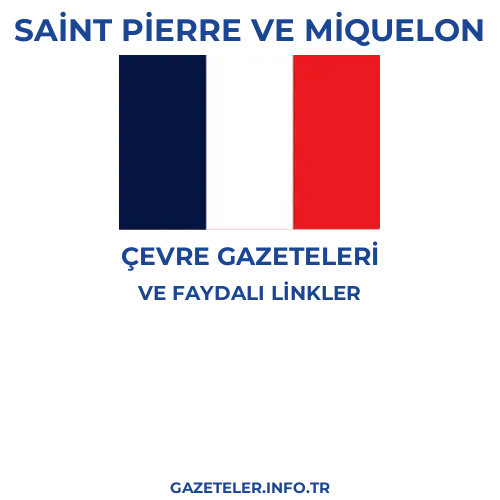 SAİNT PİERRE VE MİQUELON

ÇEVRE GAZETELERİ
VE FAYDALI LİNKLER

GAZETELER.INFO.TR